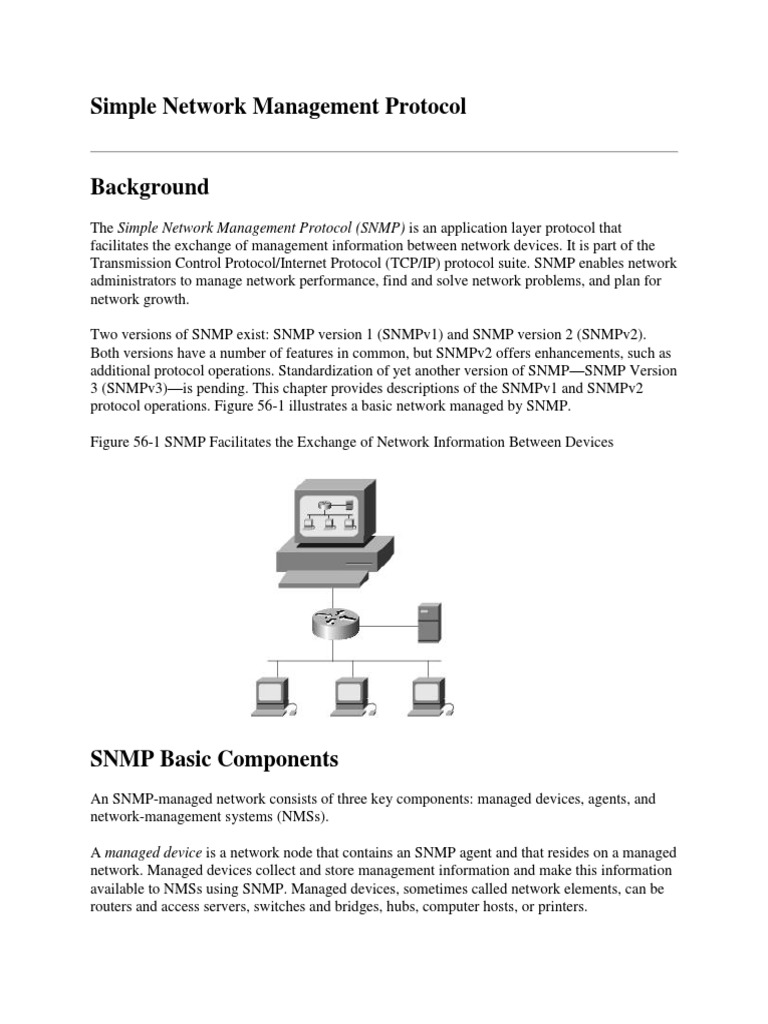 Simple Network Management Protocol

Background

The Simple Network Management Protocol (SNMP) is an application layer protocol that facilitates the exchange of management information between network devices. It is part of the Transmission Control Protocol/Internet Protocol (TCP/IP) protocol suite. SNMP enables network administrators to manage network performance, find and solve network problems, and plan for network growth.

Two versions of SNMP exist: SNMP version 1 (SNMPv1) and SNMP version 2 (SNMPv2). Both versions have a number of features in common, but SNMPv2 offers enhancements, such as additional protocol operations. Standardization of yet another version of SNMP—SNMP Version 3 (SNMPv3)—is pending. This chapter provides descriptions of the SNMPv1 and SNMPv2 protocol operations. Figure 56-1 illustrates a basic network managed by SNMP.

Figure 56-1 SNMP Facilitates the Exchange of Network Information Between Devices

SNMP Basic Components

An SNMP-managed network consists of three key components: managed devices, agents, and network-management systems (NMSs).

A managed device is a network node that contains an SNMP agent and that resides on a managed network. Managed devices collect and store management information and make this information available to NMSs using SNMP. Managed devices, sometimes called network elements, can be routers and access servers, switches and bridges, hubs, computer hosts, or printers.